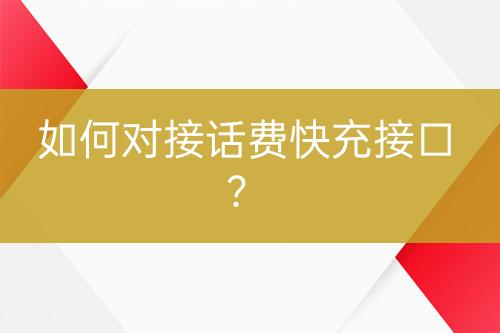 如何对接话费快充接口？